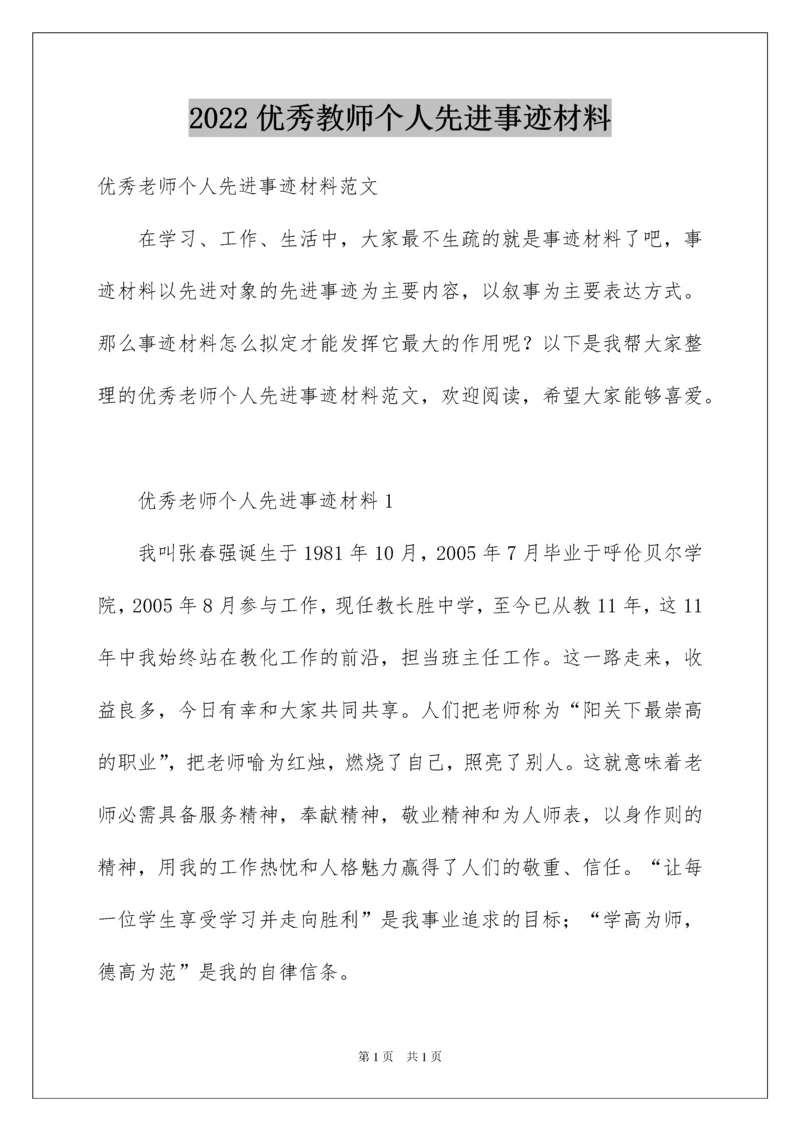 2022 优秀教师个人先进事迹材料

优秀老师个人先进事迹材料范文

在学习、工作、生活中，大家最不生疏的就是事迹材料了吧，事迹材料以先进对象的先进事迹为主要内容，以叙事为主要表达方式。那么事迹材料怎么拟定才能发挥它最大的作用呢？以下是我帮大家整理的优秀老师个人先进事迹材料范文，欢迎阅读，希望大家能够喜爱。

优秀老师个人先进事迹材料 1

我叫张春强诞生于 1981 年 10 月，2005 年 7 月毕业于呼伦贝尔学院，2005 年 8 月参与工作，现任教长胜中学，至今已从教 11 年，这 11 年中我始终站在教化工作的前沿，担当班主任工作。这一路走来，收益良多，今日有幸和大家共同共享。人们把老师称为“阳关下最崇高的职业”，把老师喻为红烛，燃烧了自己，照亮了别人。这就意味着老师必需具备服务精神，奉献精神，敬业精神和为人师表，以身作则的精神，用我的工作热忱和人格魅力赢得了人们的敬重、信任。“让每一位学生享受学习并走向胜利”是我事业追求的目标；“学高为师，德高为范”是我的自律信条。

第 1 页 共 1 页